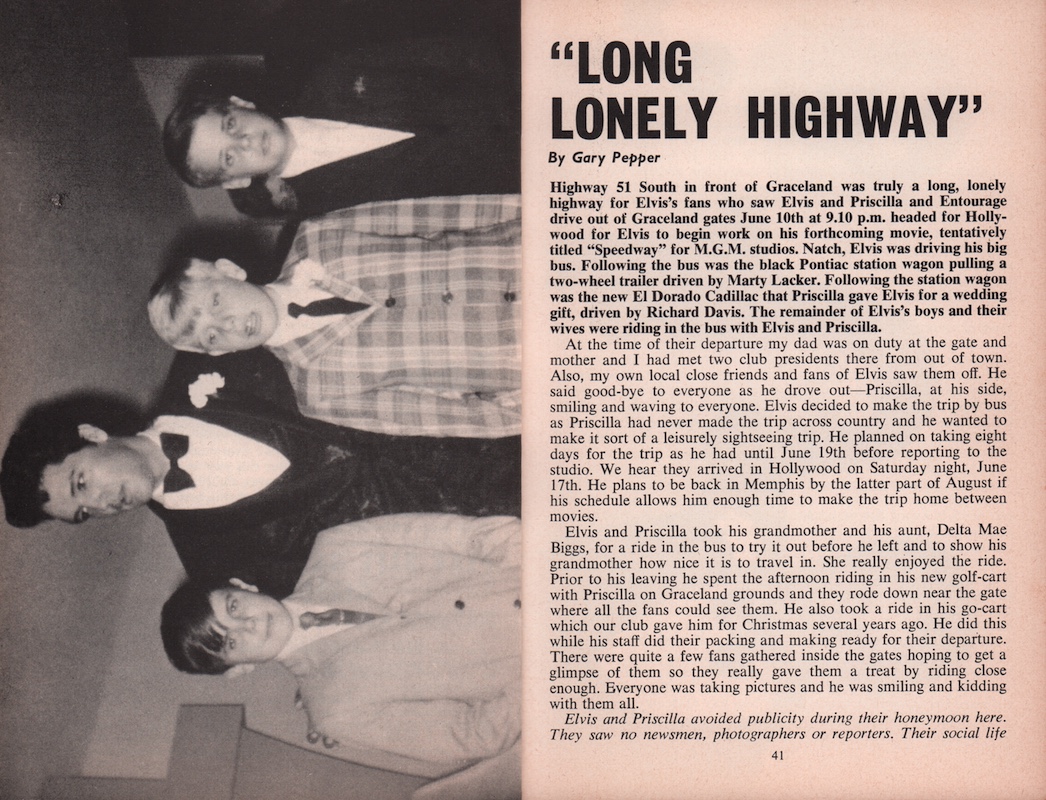 "LONG LONELY HIGHWAY"

By Gary Pepper

Highway 51 South in front of Graceland was truly a long, lonely highway for Elvis's fans who saw Elvis and Priscilla and Entourage drive out of Graceland gates June 10th at 9.10 p.m. headed for Hollywood for Elvis to begin work on his forthcoming movie, tentatively titled "Speedway" for M.G.M. studios. Natch, Elvis was driving his big bus. Following the bus was the black Pontiac station wagon pulling a two-wheel trailer driven by Marty Lacker. Following the station wagon was the new El Dorado Cadillac that Priscilla gave Elvis for a wedding gift, driven by Richard Davis. The remainder of Elvis's boys and their wives were riding in the bus with Elvis and Priscilla.

At the time of their departure my dad was on duty at the gate and mother and I had met two club presidents there from out of town. Also, my own local close friends and fans of Elvis saw them off. He said good-bye to everyone as he drove out—Priscilla, at his side, smiling and waving to everyone. Elvis decided to make the trip by bus as Priscilla had never made the trip across country and he wanted to make it sort of a leisurely sightseeing trip. He planned on taking eight days for the trip as he had until June 19th before reporting to the studio. We hear they arrived in Hollywood on Saturday night, June 17th. He plans to be back in Memphis by the latter part of August if his schedule allows him enough time to make the trip home between movies.

Elvis and Priscilla took his grandmother and his aunt, Delta Mae Biggs, for a ride in the bus to try it out before he left and to show his grandmother how nice it is to travel in. She really enjoyed the ride. Prior to his leaving he spent the afternoon riding in his new golf-cart with Priscilla on Graceland grounds and they rode down near the gate where all the fans could see them. He also took a ride in his go-cart which our club gave him for Christmas several years ago. He did this while his staff did their packing and making ready for their departure. There were quite a few fans gathered inside the gates hoping to get a glimpse of them so they really gave them a treat by riding close enough. Everyone was taking pictures and he was smiling and kidding with them all.

Elvis and Priscilla avoided publicity during their honeymoon here. They saw no newsmen, photographers or reporters. Their social life

41